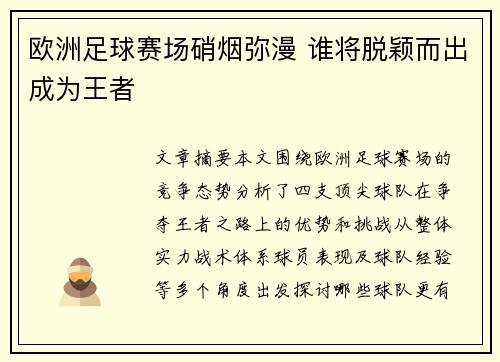 欧洲足球赛场硝烟弥漫 谁将脱颖而出成为王者

文章摘要本文围绕欧洲足球赛场的竞争态势分析了四支顶尖球队在争夺王者之路上的优势和挑战从整体实力战术体系球员表现及球队经验等多个角度出发探讨哪些球队更有